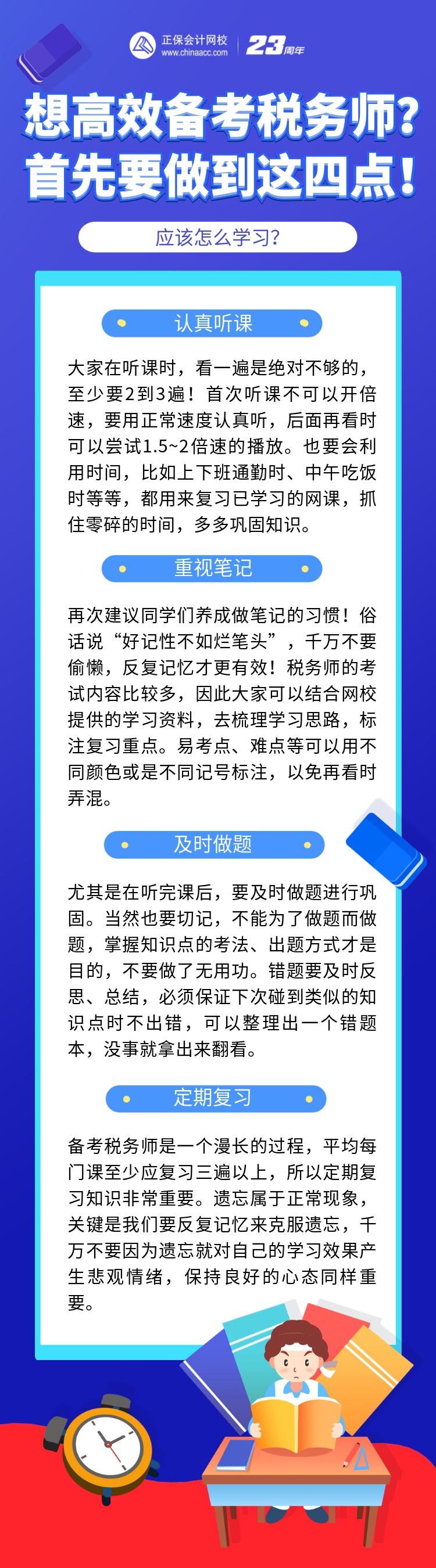 正保会计网校
www.chinaacc.com
23周年

想高效备考税务师?
首先要做到这四点!

应该怎么学习?

认真听课

大家在听课时，看一遍是绝对不够的，至少要2到3遍！首次听课不可以开倍速，要用正常速度认真听，后面再看时可以尝试1.5~2倍速的播放。也要会利用时间，比如上下班通勤时、中午吃饭时等等，都用来复习已学习的网课，抓住零碎的时间，多多巩固知识。

重视笔记

再次建议同学们养成做笔记的习惯！俗话说“好记性不如烂笔头”，千万不要偷懒，反复记忆才更有效！税务师的考试内容比较多，因此大家可以结合网校提供的学习资料，去梳理学习思路，标注复习重点。易考点、难点等可以用不同颜色或是不同记号标注，以免再看时弄混。

及时做题

尤其是在听完课后，要及时做题进行巩固。当然也要切记，不能为了做题而做题，掌握知识点的考法、出题方式才是目的，不要做了无用功。错题要及时反思、总结，必须保证下次碰到类似的知识点时不出错，可以整理出一个错题本，没事就拿出来翻看。

定期复习

备考税务师是一个漫长的过程，平均每门课至少应复习三遍以上，所以定期复习知识非常重要。遗忘属于正常现象，关键是我们要反复记忆来克服遗忘，千万不要因为遗忘就对自己的学习效果产生悲观情绪，保持良好的心态同样重要。